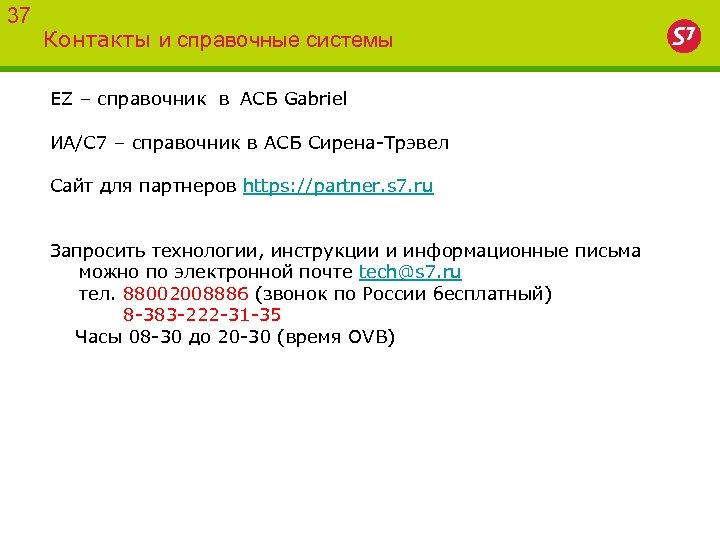 37
Контакты и справочные системы

S7

EZ – справочник в АСБ Gabriel

ИА/С7 – справочник в АСБ Сирена-Трэвел

Сайт для партнеров https://partner.s7.ru

Запросить технологии, инструкции и информационные письма можно по электронной почте tech@s7.ru
тел. 88002008886 (звонок по России бесплатный)
8-383-222-31-35
Часы 08-30 до 20-30 (время OVB)